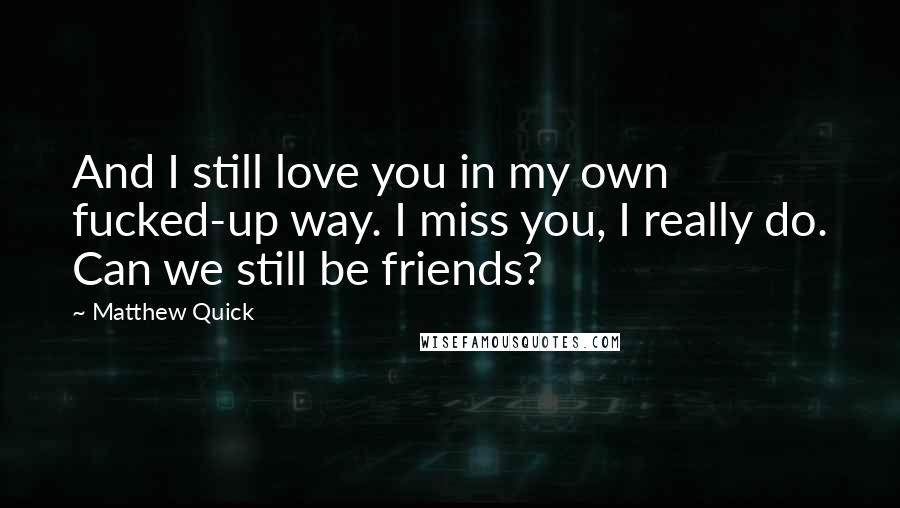 And I still love you in my own fucked-up way. I miss you, I really do. Can we still be friends?

~ Matthew Quick

WISEFAMOUSQUOTES.COM